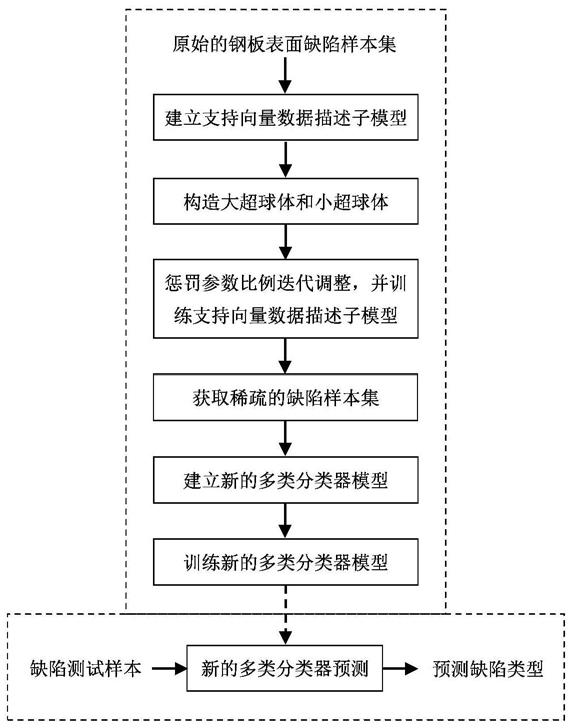 原始的钢板表面缺陷样本集

建立支持向量数据描述子模型

构造大超球体和小超球体

惩罚参数比例迭代调整，并训练支持向量数据描述子模型

获取稀疏的缺陷样本集

建立新的多类分类器模型

训练新的多类分类器模型

缺陷测试样本

新的多类分类器预测

预测缺陷类型